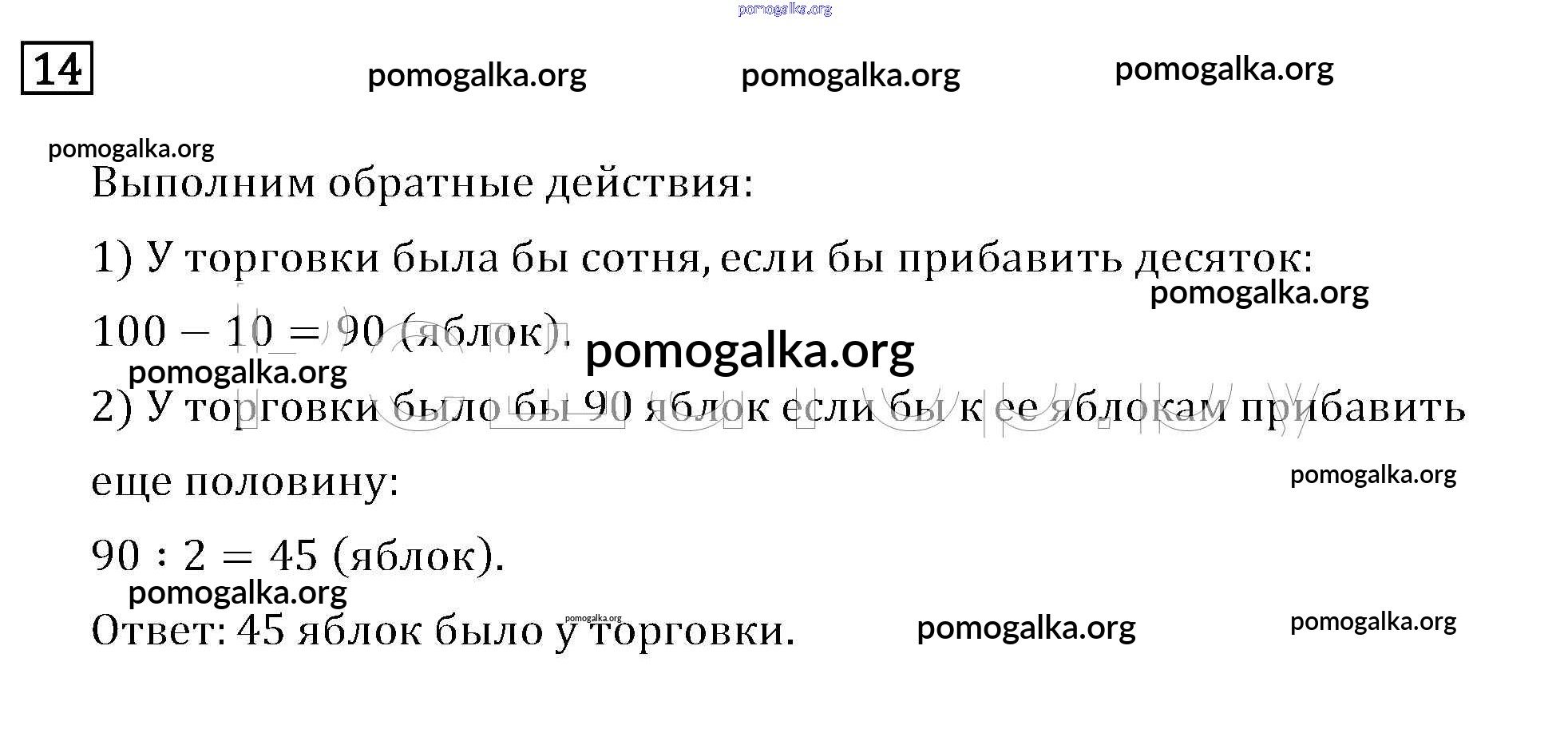 14

Выполним обратные действия:

1) У торговки была бы сотня, если бы прибавить десяток:

$100 - 10 = 90$ (яблок).

2) У торговки было бы 90 яблок если бы к ее яблокам прибавить еще половину:

$90 : 2 = 45$ (яблок).

Ответ: 45 яблок было у торговки.

pomogalka.org